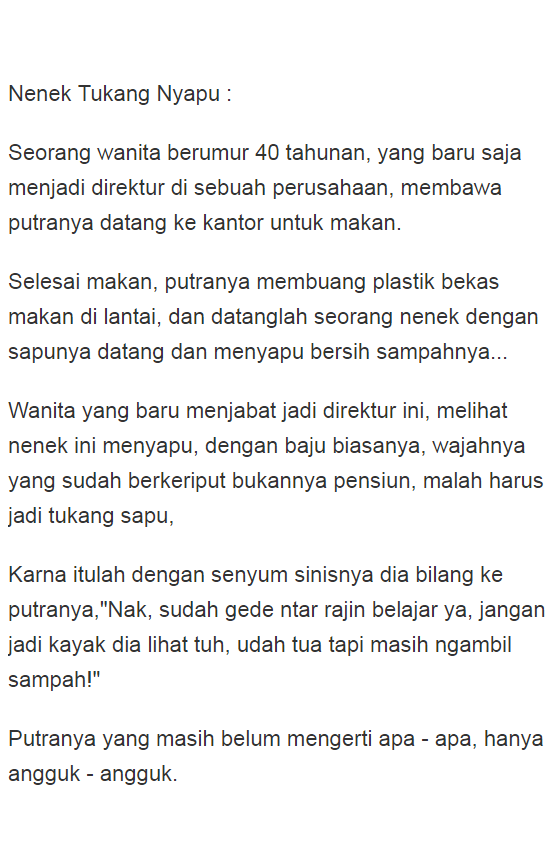 Nenek Tukang Nyapu :

Seorang wanita berumur 40 tahunan, yang baru saja menjadi direktur di sebuah perusahaan, membawa putranya datang ke kantor untuk makan.

Selesai makan, putranya membuang plastik bekas makan di lantai, dan datanglah seorang nenek dengan sapunya datang dan menyapu bersih sampahnya...

Wanita yang baru menjabat jadi direktur ini, melihat nenek ini menyapu, dengan baju biasanya, wajahnya yang sudah berkeriput bukannya pensiun, malah harus jadi tukang sapu,

Karna itulah dengan senyum sinisnya dia bilang ke putranya,"Nak, sudah gede ntar rajin belajar ya, jangan jadi kayak dia lihat tuh, udah tua tapi masih ngambil sampah!"

Putranya yang masih belum mengerti apa - apa, hanya angguk - angguk.